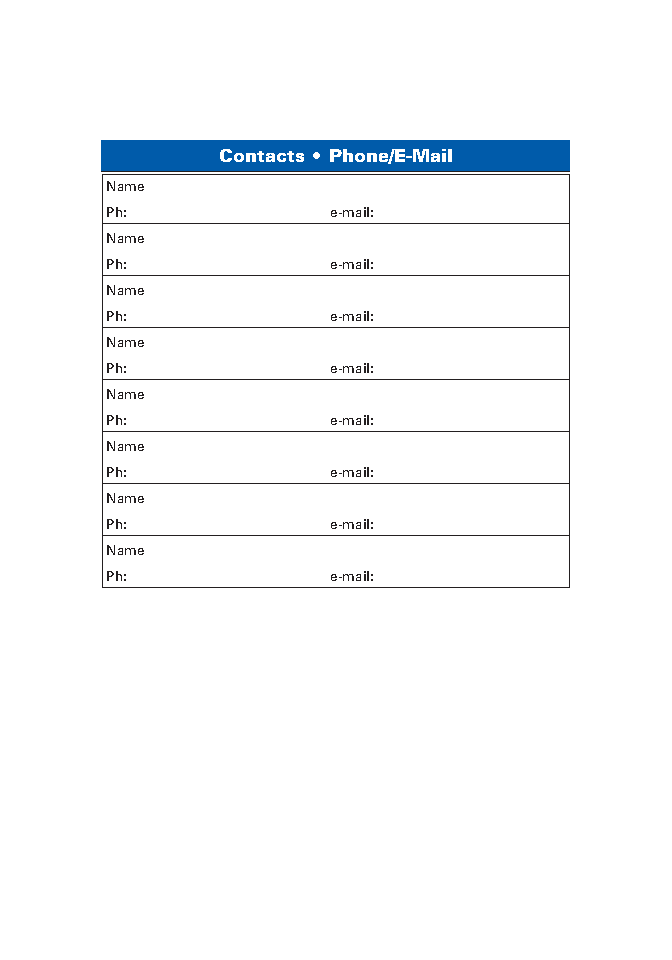 Contacts • Phone/E-Mail

Name
Ph: e-mail:

Name
Ph: e-mail:

Name
Ph: e-mail:

Name
Ph: e-mail:

Name
Ph: e-mail:

Name
Ph: e-mail:

Name
Ph: e-mail:

Name
Ph: e-mail: